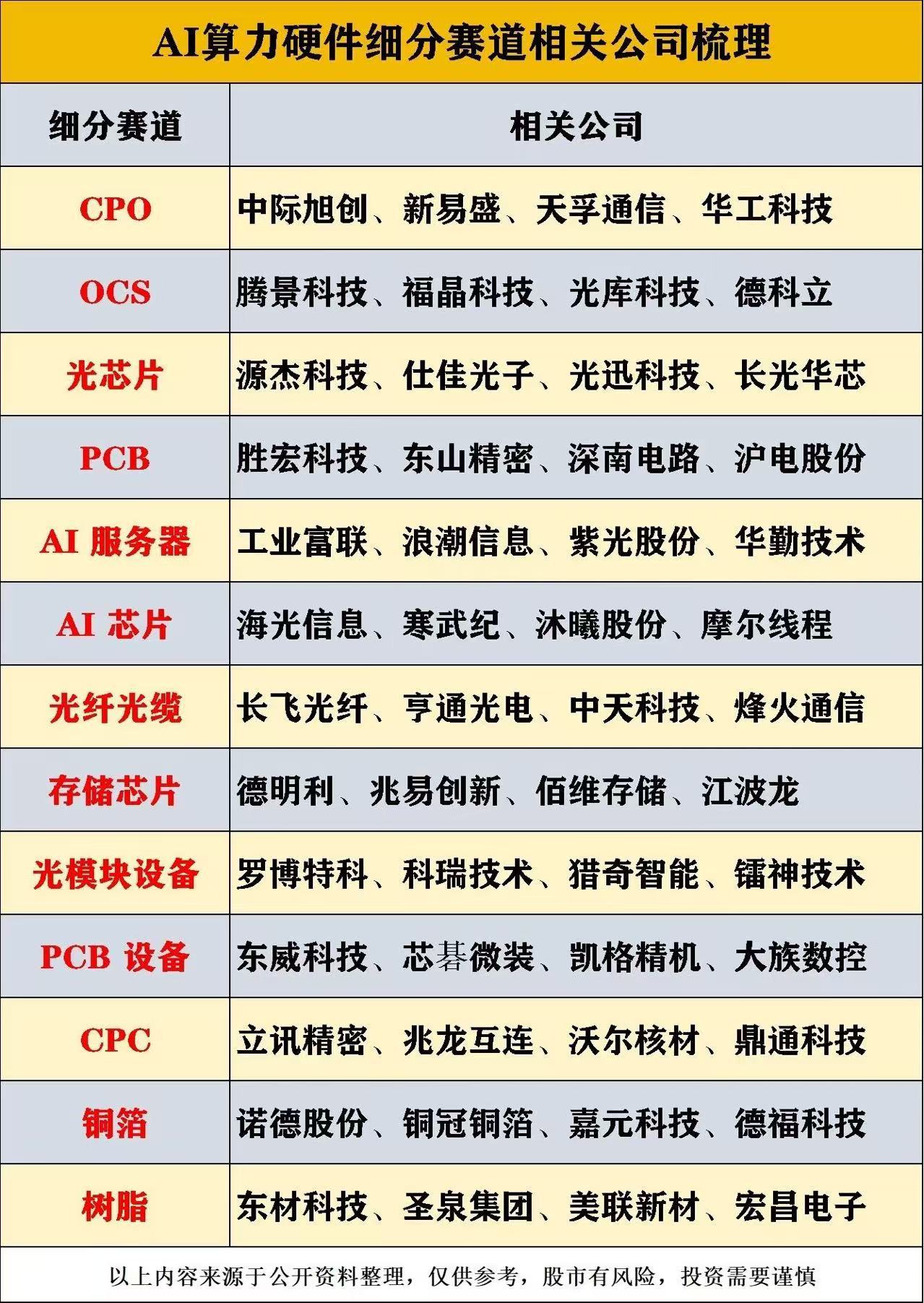 AI算力硬件细分赛道相关公司梳理

| 细分赛道 | 相关公司 |
|---|---|
| CPO | 中际旭创、新易盛、天孚通信、华工科技 |
| OCS | 腾景科技、福晶科技、光库科技、德科立 |
| 光芯片 | 源杰科技、仕佳光子、光迅科技、长光华芯 |
| PCB | 胜宏科技、东山精密、深南电路、沪电股份 |
| AI 服务器 | 工业富联、浪潮信息、紫光股份、华勤技术 |
| AI 芯片 | 海光信息、寒武纪、沐曦股份、摩尔线程 |
| 光纤光缆 | 长飞光纤、亨通光电、中天科技、烽火通信 |
| 存储芯片 | 德明利、兆易创新、佰维存储、江波龙 |
| 光模块设备 | 罗博特科、科瑞技术、猎奇智能、镭神技术 |
| PCB 设备 | 东威科技、芯碁微装、凯格精机、大族数控 |
| CPC | 立讯精密、兆龙互连、沃尔核材、鼎通科技 |
| 铜箔 | 诺德股份、铜冠铜箔、嘉元科技、德福科技 |
| 树脂 | 东材科技、圣泉集团、美联新材、宏昌电子 |

以上内容来源于公开资料整理，仅供参考，股市有风险，投资需要谨慎